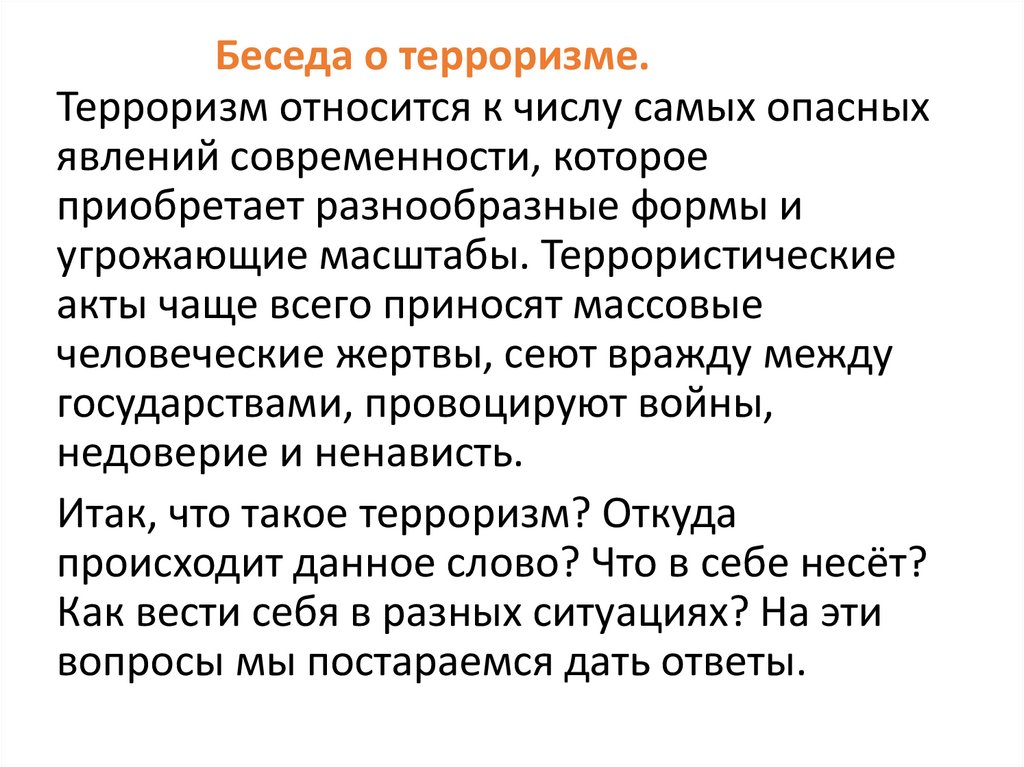 Беседа о терроризме.

Терроризм относится к числу самых опасных явлений современности, которое приобретает разнообразные формы и угрожающие масштабы. Террористические акты чаще всего приносят массовые человеческие жертвы, сеют вражду между государствами, провоцируют войны, недоверие и ненависть.

Итак, что такое терроризм? Откуда происходит данное слово? Что в себе несёт? Как вести себя в разных ситуациях? На эти вопросы мы постараемся дать ответы.